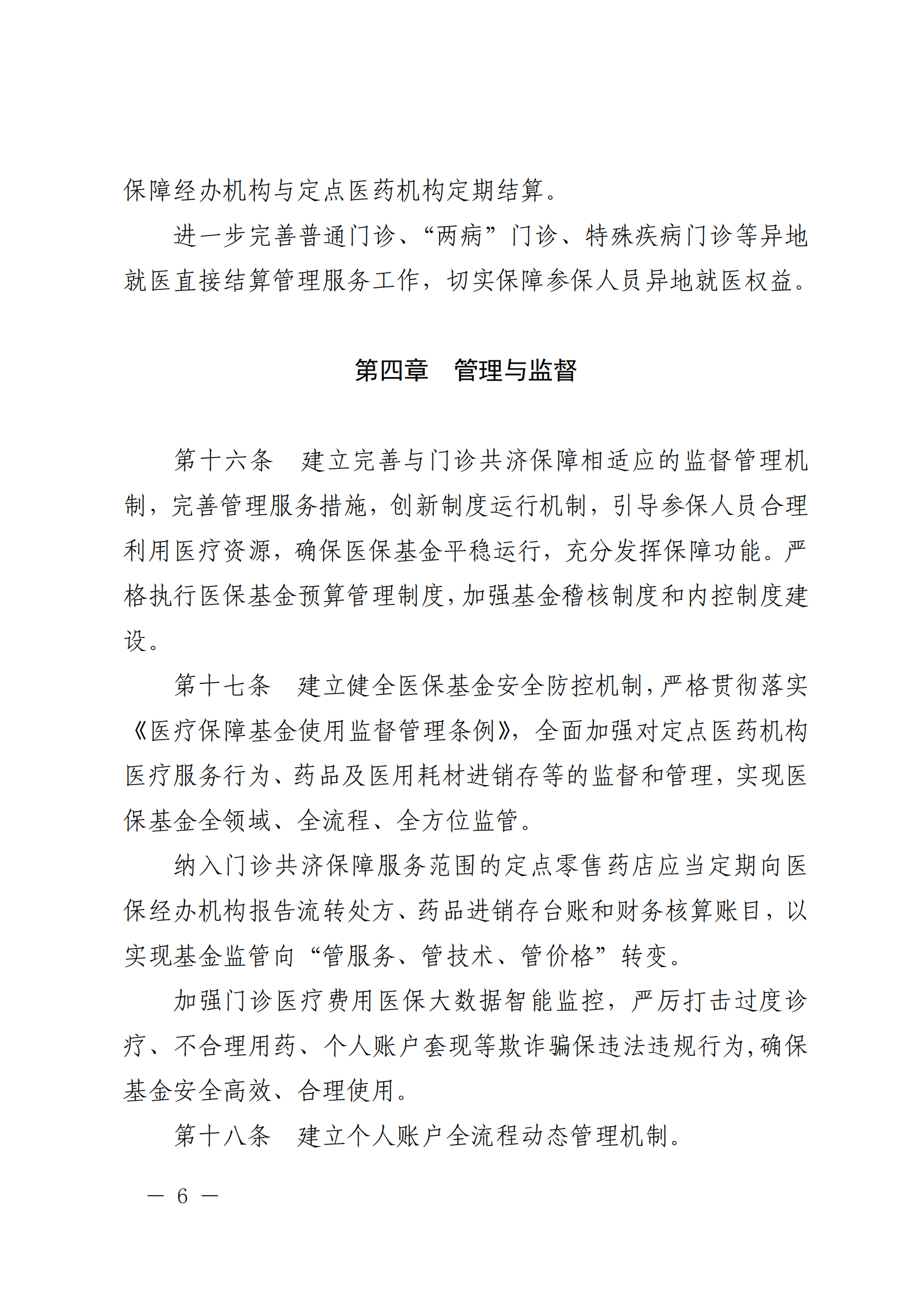 保障经办机构与定点医药机构定期结算。

进一步完善普通门诊、“两病”门诊、特殊疾病门诊等异地就医直接结算管理服务工作，切实保障参保人员异地就医权益。

第四章　管理与监督

第十六条　建立完善与门诊共济保障相适应的监督管理机制，完善管理服务措施，创新制度运行机制，引导参保人员合理利用医疗资源，确保医保基金平稳运行，充分发挥保障功能。严格执行医保基金预算管理制度，加强基金稽核制度和内控制度建设。

第十七条　建立健全医保基金安全防控机制，严格贯彻落实《医疗保障基金使用监督管理条例》，全面加强对定点医药机构医疗服务行为、药品及医用耗材进销存等的监督和管理，实现医保基金全领域、全流程、全方位监管。

纳入门诊共济保障服务范围的定点零售药店应当定期向医保经办机构报告流转处方、药品进销存台账和财务核算账目，以实现基金监管向“管服务、管技术、管价格”转变。

加强门诊医疗费用医保大数据智能监控，严厉打击过度诊疗、不合理用药、个人账户套现等欺诈骗保违法违规行为，确保基金安全高效、合理使用。

第十八条　建立个人账户全流程动态管理机制。

— 6 —